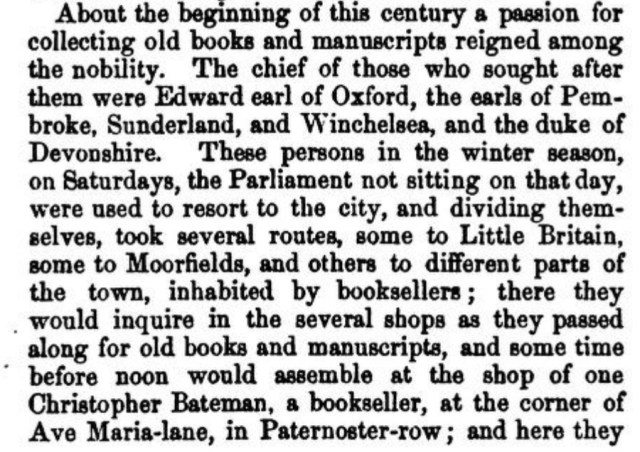 About the beginning of this century a passion for collecting old books and manuscripts reigned among the nobility. The chief of those who sought after them were Edward earl of Oxford, the earls of Pembroke, Sunderland, and Winchelsea, and the duke of Devonshire. These persons in the winter season, on Saturdays, the Parliament not sitting on that day, were used to resort to the city, and dividing themselves, took several routes, some to Little Britain, some to Moorfields, and others to different parts of the town, inhabited by booksellers; there they would inquire in the several shops as they passed along for old books and manuscripts, and some time before noon would assemble at the shop of one Christopher Bateman, a bookseller, at the corner of Ave Maria-lane, in Paternoster-row; and here they